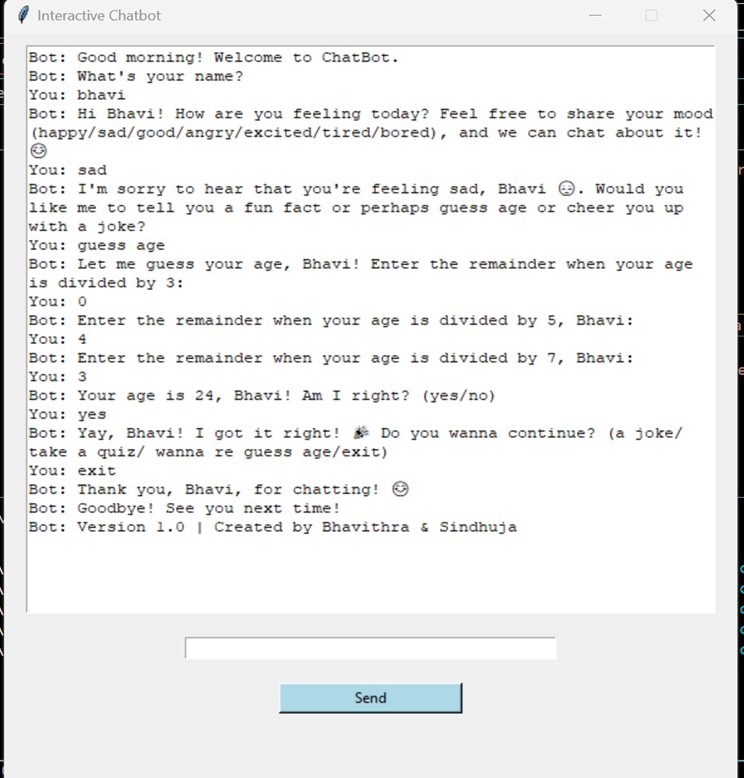 Interactive Chatbot

Bot: Good morning! Welcome to ChatBot.
Bot: What's your name?
You: bhavi
Bot: Hi Bhavi! How are you feeling today? Feel free to share your mood (happy/sad/good/angry/excited/tired/bored), and we can chat about it! 😊
You: sad
Bot: I'm sorry to hear that you're feeling sad, Bhavi 😔. Would you like me to tell you a fun fact or perhaps guess age or cheer you up with a joke?
You: guess age
Bot: Let me guess your age, Bhavi! Enter the remainder when your age is divided by 3:
You: 0
Bot: Enter the remainder when your age is divided by 5, Bhavi:
You: 4
Bot: Enter the remainder when your age is divided by 7, Bhavi:
You: 3
Bot: Your age is 24, Bhavi! Am I right? (yes/no)
You: yes
Bot: Yay, Bhavi! I got it right! 🎉 Do you wanna continue? (a joke/ take a quiz/ wanna re guess age/exit)
You: exit
Bot: Thank you, Bhavi, for chatting! 😊
Bot: Goodbye! See you next time!
Bot: Version 1.0 | Created by Bhavithra & Sindhuja

Send